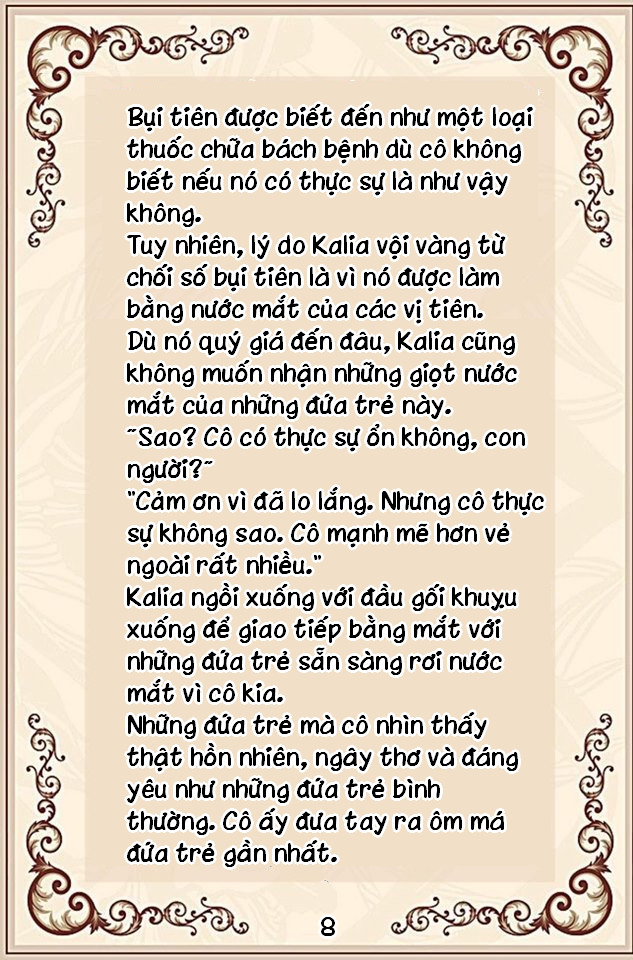 Bụi tiên được biết đến như một loại thuốc chữa bách bệnh dù cô không biết nếu nó có thực sự là như vậy không.
Tuy nhiên, lý do Kalia vội vàng từ chối số bụi tiên là vì nó được làm bằng nước mắt của các vị tiên.
Dù nó quý giá đến đâu, Kalia cũng không muốn nhận những giọt nước mắt của những đứa trẻ này.
˜Sao? Cô có thực sự ổn không, con người?˜
"Cảm ơn vì đã lo lắng. Nhưng cô thực sự không sao. Cô mạnh mẽ hơn vẻ ngoài rất nhiều."
Kalia ngồi xuống với đầu gối khuỵu xuống để giao tiếp bằng mắt với những đứa trẻ sẵn sàng rơi nước mắt vì cô kia.
Những đứa trẻ mà cô nhìn thấy thật hồn nhiên, ngây thơ và đáng yêu như những đứa trẻ bình thường. Cô ấy đưa tay ra ôm má đứa trẻ gần nhất.

8